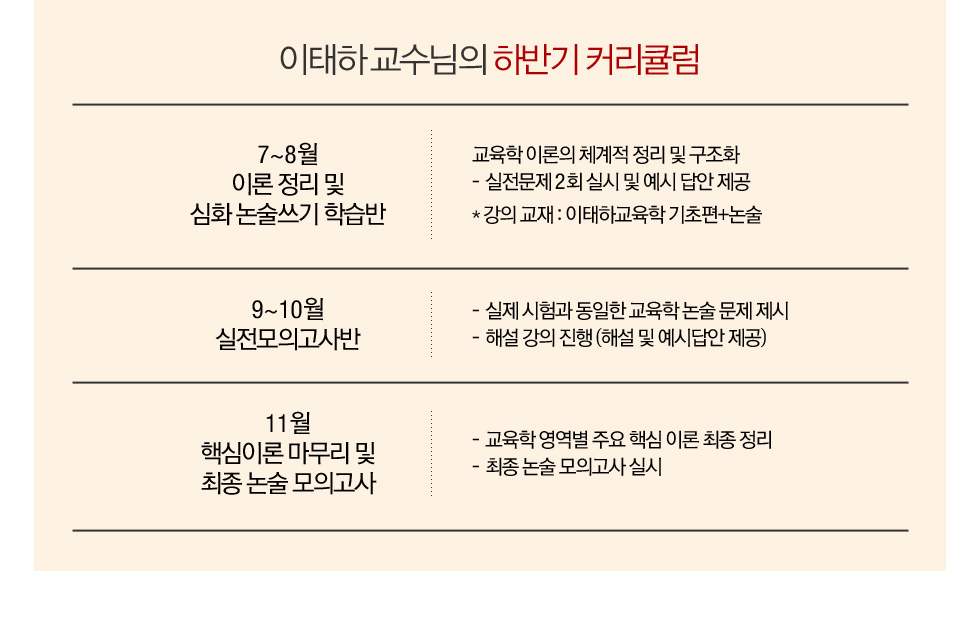 이태하 교수님의 하반기 커리큘럼

| 7~8월 이론 정리 및 심화 논술쓰기 학습반 | 교육학 이론의 체계적 정리 및 구조화 - 실전문제 2회 실시 및 예시 답안 제공 * 강의 교재 : 이태하교육학 기초편+논술 |
|---|---|
| 9~10월 실전모의고사반 | - 실제 시험과 동일한 교육학 논술 문제 제시 - 해설 강의 진행 (해설 및 예시답안 제공) |
| 11월 핵심이론 마무리 및 최종 논술 모의고사 | - 교육학 영역별 주요 핵심 이론 최종 정리 - 최종 논술 모의고사 실시 |